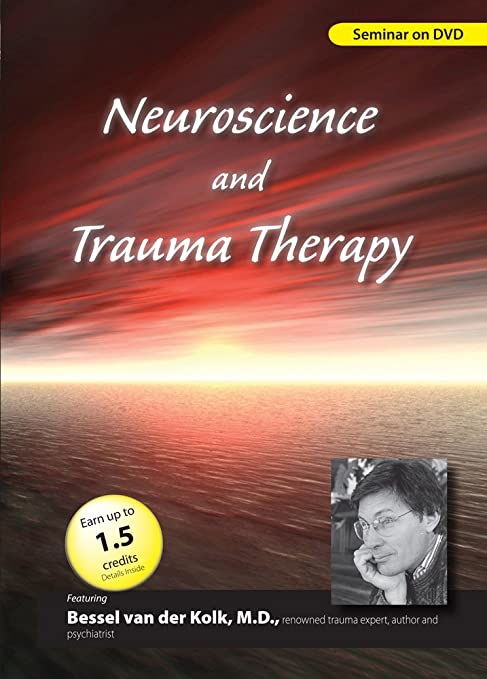 Seminar on DVD

Neuroscience and Trauma Therapy

Earn up to 1.5 credits Details Inside

Featuring

Bessel van der Kolk, M.D., renowned trauma expert, author and psychiatrist